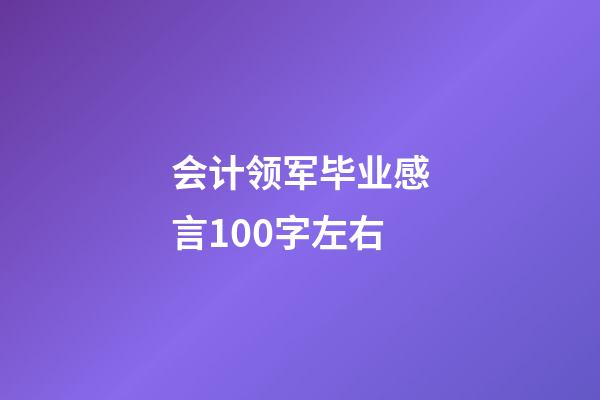 会计领军毕业感言100字左右